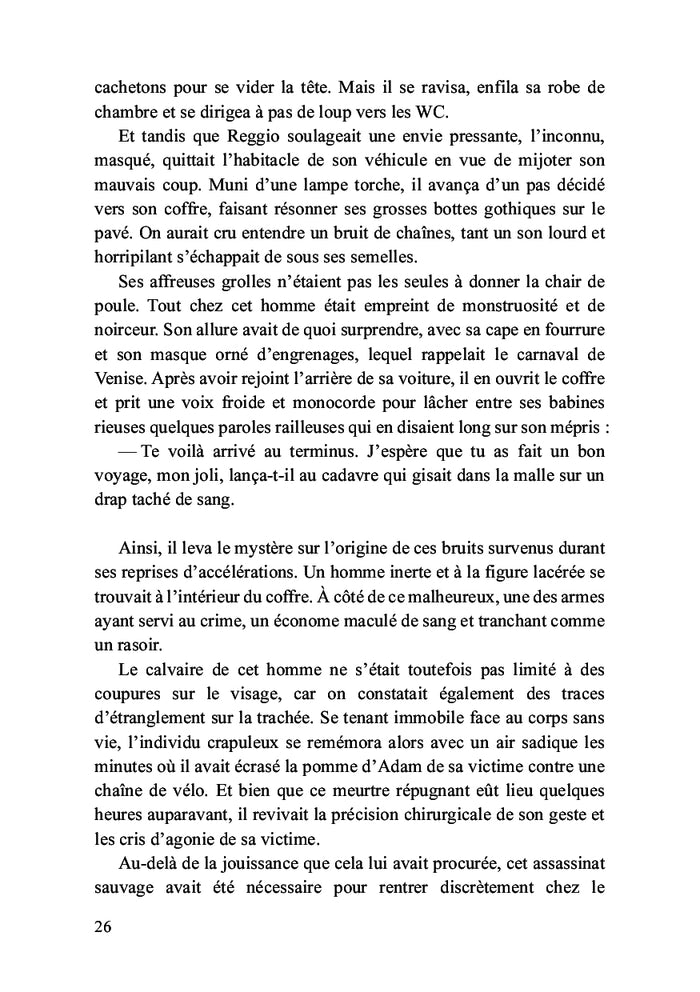 cachetons pour se vider la tête. Mais il se ravisa, enfila sa robe de chambre et se dirigea à pas de loup vers les WC.

Et tandis que Reggio soulageait une envie pressante, l'inconnu, masqué, quittait l'habitacle de son véhicule en vue de mijoter son mauvais coup. Muni d'une lampe torche, il avança d'un pas décidé vers son coffre, faisant résonner ses grosses bottes gothiques sur le pavé. On aurait cru entendre un bruit de chaînes, tant un son lourd et horripilant s'échappait de sous ses semelles.

Ses affreuses grolles n'étaient pas les seules à donner la chair de poule. Tout chez cet homme était empreint de monstruosité et de noirceur. Son allure avait de quoi surprendre, avec sa cape en fourrure et son masque orné d'engrenages, lequel rappelait le carnaval de Venise. Après avoir rejoint l'arrière de sa voiture, il en ouvrit le coffre et prit une voix froide et monocorde pour lâcher entre ses babines rieuses quelques paroles railleuses qui en disaient long sur son mépris :

— Te voilà arrivé au terminus. J'espère que tu as fait un bon voyage, mon joli, lança-t-il au cadavre qui gisait dans la malle sur un drap taché de sang.

Ainsi, il leva le mystère sur l'origine de ces bruits survenus durant ses reprises d'accélérations. Un homme inerte et à la figure lacérée se trouvait à l'intérieur du coffre. À côté de ce malheureux, une des armes ayant servi au crime, un économe maculé de sang et tranchant comme un rasoir.

Le calvaire de cet homme ne s'était toutefois pas limité à des coupures sur le visage, car on constatait également des traces d'étranglement sur la trachée. Se tenant immobile face au corps sans vie, l'individu crapuleux se remémora alors avec un air sadique les minutes où il avait écrasé la pomme d'Adam de sa victime contre une chaîne de vélo. Et bien que ce meurtre répugnant eût lieu quelques heures auparavant, il revivait la précision chirurgicale de son geste et les cris d'agonie de sa victime.

Au-delà de la jouissance que cela lui avait procurée, cet assassinat sauvage avait été nécessaire pour rentrer discrètement chez le

26